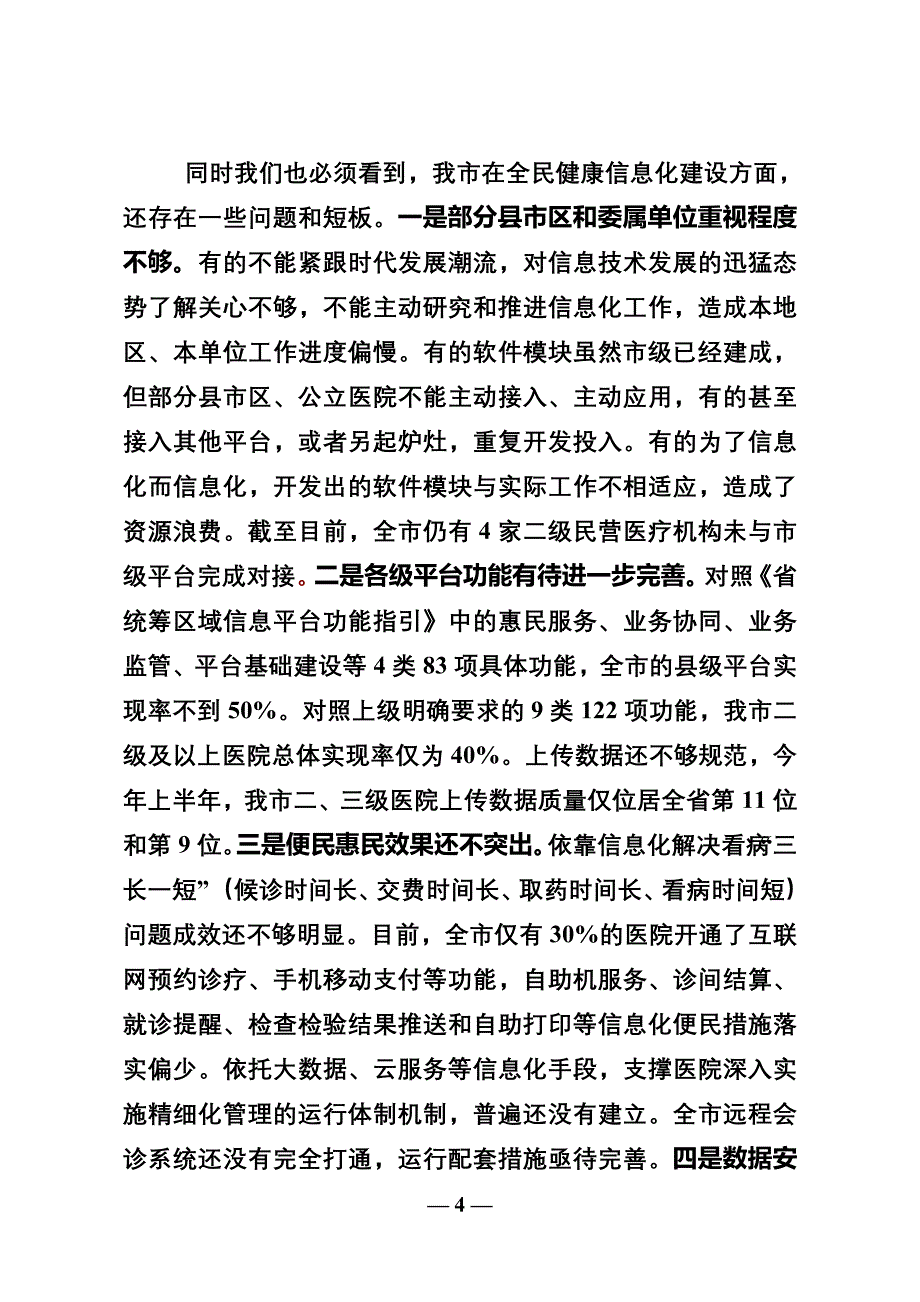 同时我们也必须看到，我市在全民健康信息化建设方面，还存在一些问题和短板。一是部分县市区和委属单位重视程度不够。有的不能紧跟时代发展潮流，对信息技术发展的迅猛态势了解关心不够，不能主动研究和推进信息化工作，造成本地区、本单位工作进度偏慢。有的软件模块虽然市级已经建成，但部分县市区、公立医院不能主动接入、主动应用，有的甚至接入其他平台，或者另起炉灶，重复开发投入。有的为了信息化而信息化，开发出的软件模块与实际工作不相适应，造成了资源浪费。截至目前，全市仍有 4 家二级民营医疗机构未与市级平台完成对接。二是各级平台功能有待进一步完善。对照《省统筹区域信息平台功能指引》中的惠民服务、业务协同、业务监管、平台基础建设等 4 类 83 项具体功能，全市的县级平台实现率不到 50%。对照上级明确要求的 9 类 122 项功能，我市二级及以上医院总体实现率仅为 40%。上传数据还不够规范，今年上半年，我市二、三级医院上传数据质量仅位居全省第 11 位和第 9 位。三是便民惠民效果还不突出。依靠信息化解决看病三长一短”（候诊时间长、交费时间长、取药时间长、看病时间短）问题成效还不够明显。目前，全市仅有 30%的医院开通了互联网预约诊疗、手机移动支付等功能，自助机服务、诊间结算、就诊提醒、检查检验结果推送和自助打印等信息化便民措施落实偏少。依托大数据、云服务等信息化手段，支撑医院深入实施精细化管理的运行体制机制，普遍还没有建立。全市远程会诊系统还没有完全打通，运行配套措施亟待完善。四是数据安

— 4 —